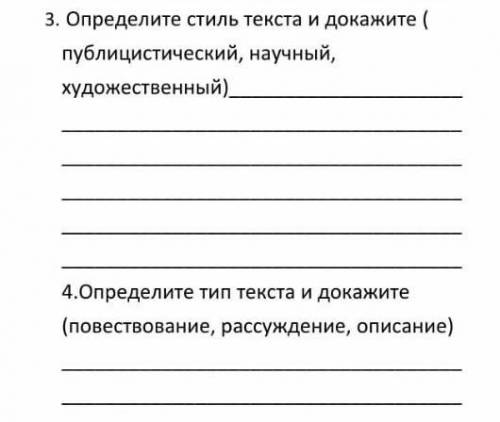 3. Определите стиль текста и докажите ( публицистический, научный, художественный)

4.Определите тип текста и докажите (повествование, рассуждение, описание)